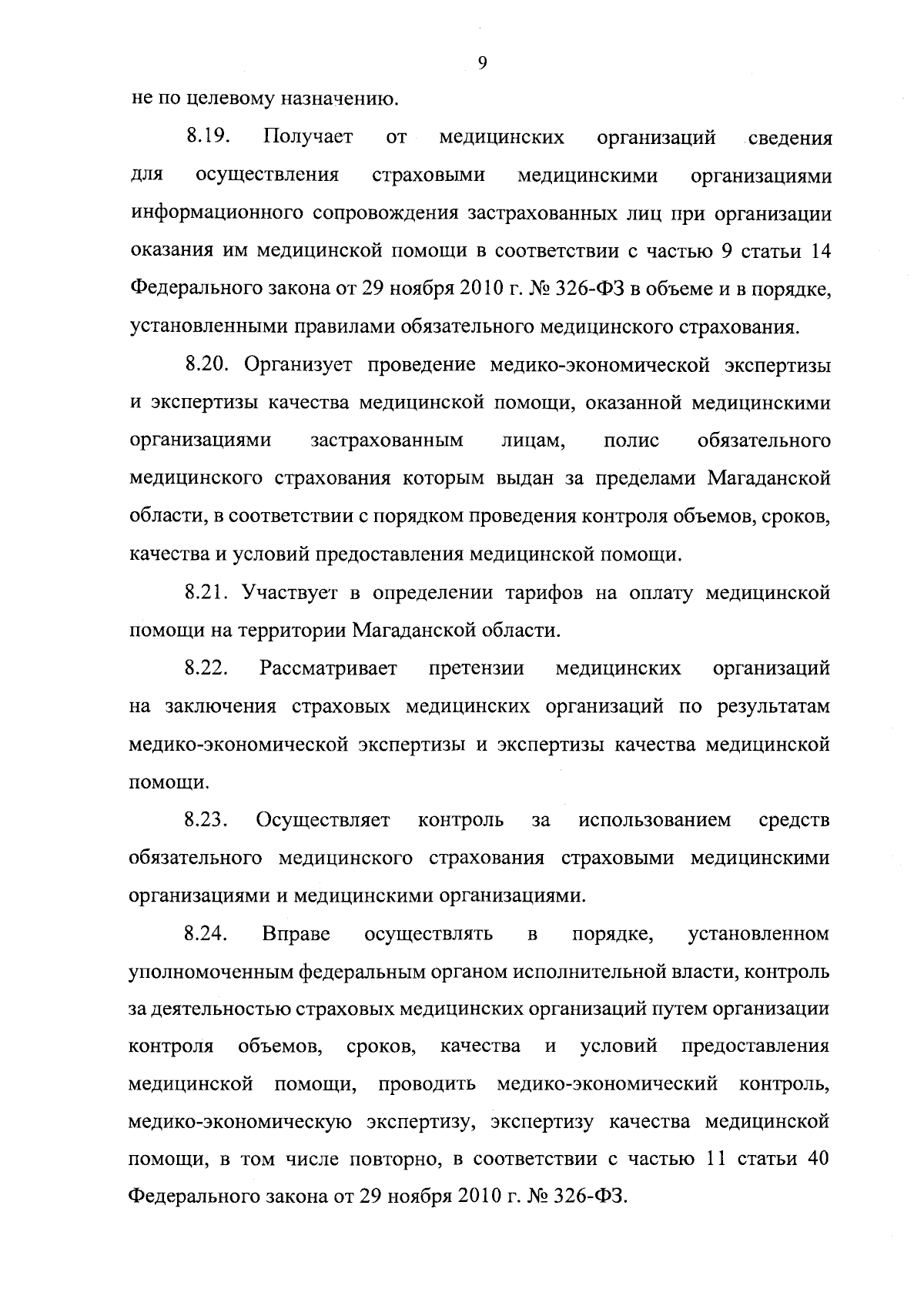 9

не по целевому назначению.

8.19. Получает от медицинских организаций сведения для осуществления страховыми медицинскими организациями информационного сопровождения застрахованных лиц при организации оказания им медицинской помощи в соответствии с частью 9 статьи 14 Федерального закона от 29 ноября 2010 г. № 326-ФЗ в объеме и в порядке, установленными правилами обязательного медицинского страхования.

8.20. Организует проведение медико-экономической экспертизы и экспертизы качества медицинской помощи, оказанной медицинскими организациями застрахованным лицам, полис обязательного медицинского страхования которым выдан за пределами Магаданской области, в соответствии с порядком проведения контроля объемов, сроков, качества и условий предоставления медицинской помощи.

8.21. Участвует в определении тарифов на оплату медицинской помощи на территории Магаданской области.

8.22. Рассматривает претензии медицинских организаций на заключения страховых медицинских организаций по результатам медико-экономической экспертизы и экспертизы качества медицинской помощи.

8.23. Осуществляет контроль за использованием средств обязательного медицинского страхования страховыми медицинскими организациями и медицинскими организациями.

8.24. Вправе осуществлять в порядке, установленном уполномоченным федеральным органом исполнительной власти, контроль за деятельностью страховых медицинских организаций путем организации контроля объемов, сроков, качества и условий предоставления медицинской помощи, проводить медико-экономический контроль, медико-экономическую экспертизу, экспертизу качества медицинской помощи, в том числе повторно, в соответствии с частью 11 статьи 40 Федерального закона от 29 ноября 2010 г. № 326-ФЗ.